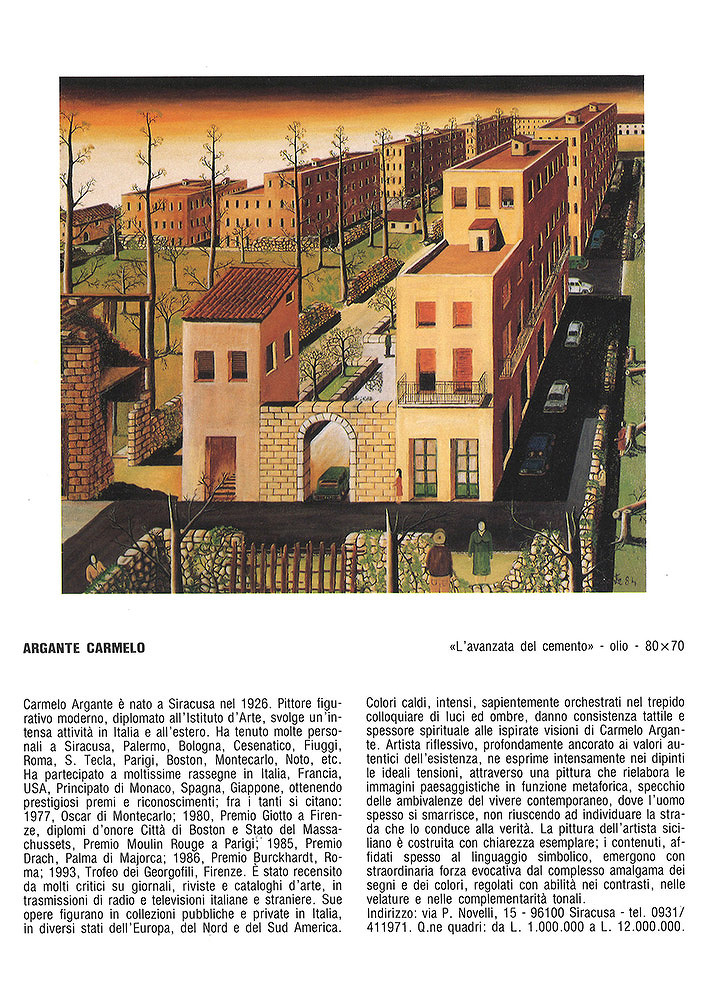 ARGANTE CARMELO

«L'avanzata del cemento» - olio - 80×70

Carmelo Argante è nato a Siracusa nel 1926. Pittore figurativo moderno, diplomato all'Istituto d'Arte, svolge un'intensa attività in Italia e all'estero. Ha tenuto molte personali a Siracusa, Palermo, Bologna, Cesenatico, Fiuggi, Roma, S. Tecla, Parigi, Boston, Montecarlo, Noto, etc. Ha partecipato a moltissime rassegne in Italia, Francia, USA, Principato di Monaco, Spagna, Giappone, ottenendo prestigiosi premi e riconoscimenti; fra i tanti si citano: 1977, Oscar di Montecarlo; 1980, Premio Giotto a Firenze, diplomi d'onore Città di Boston e Stato del Massachussets, Premio Moulin Rouge a Parigi; 1985, Premio Drach, Palma di Majorca; 1986, Premio Burckhardt, Roma; 1993, Trofeo dei Georgofili, Firenze. È stato recensito da molti critici su giornali, riviste e cataloghi d'arte, in trasmissioni di radio e televisioni italiane e straniere. Sue opere figurano in collezioni pubbliche e private in Italia, in diversi stati dell'Europa, del Nord e del Sud America.

Colori caldi, intensi, sapientemente orchestrati nel trepido colloquiare di luci ed ombre, danno consistenza tattile e spessore spirituale alle ispirate visioni di Carmelo Argante. Artista riflessivo, profondamente ancorato ai valori autentici dell'esistenza, ne esprime intensamente nei dipinti le ideali tensioni, attraverso una pittura che rielabora le immagini paesaggistiche in funzione metaforica, specchio delle ambivalenze del vivere contemporaneo, dove l'uomo spesso si smarrisce, non riuscendo ad individuare la strada che lo conduce alla verità. La pittura dell'artista siciliano è costruita con chiarezza esemplare; i contenuti, affidati spesso al linguaggio simbolico, emergono con straordinaria forza evocativa dal complesso amalgama dei segni e dei colori, regolati con abilità nei contrasti, nelle velature e nelle complementarità tonali.
Indirizzo: via P. Novelli, 15 - 96100 Siracusa - tel. 0931/411971. Q.ne quadri: da L. 1.000.000 a L. 12.000.000.